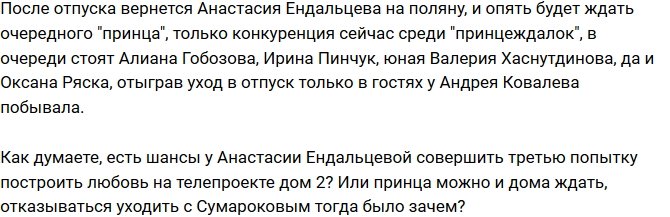 После отпуска вернется Анастасия Ендальцева на поляну, и опять будет ждать очередного "принца", только конкуренция сейчас среди "принцеждалок", в очереди стоят Алиана Гобозова, Ирина Пинчук, юная Валерия Хаснутдинова, да и Оксана Ряска, отыграв уход в отпуск только в гостях у Андрея Ковалева побывала.

Как думаете, есть шансы у Анастасии Ендальцевой совершить третью попытку построить любовь на телепроекте дом 2? Или принца можно и дома ждать, отказываться уходить с Сумароковым тогда было зачем?